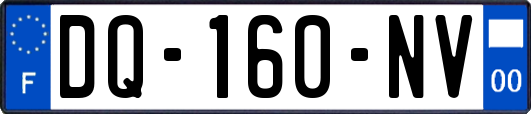 F
DQ-160-NV
00